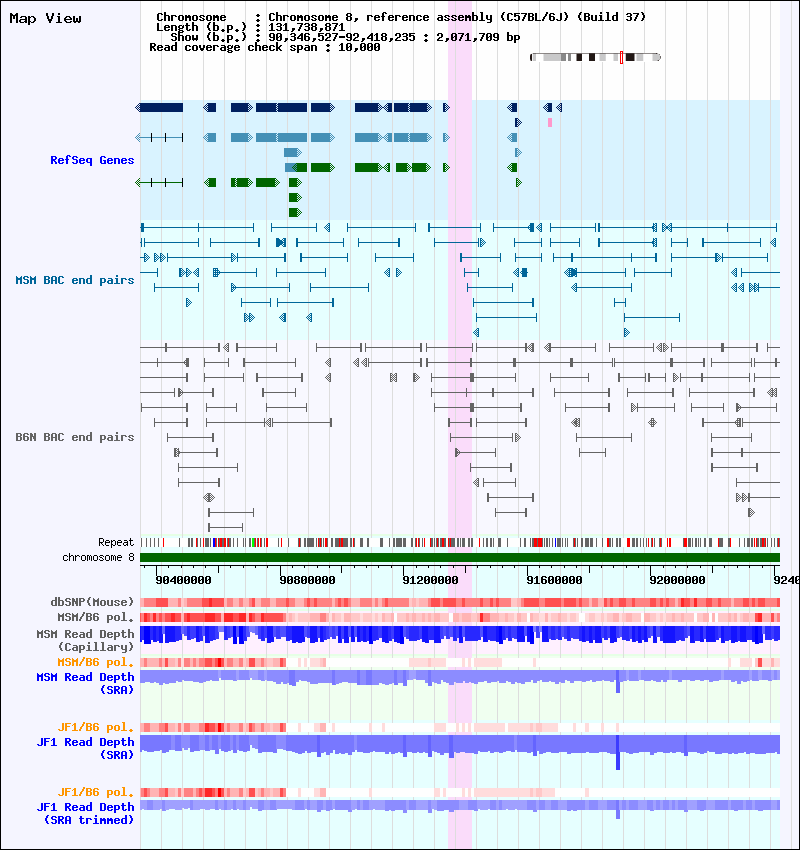 Map View

Chromosome : Chromosome 8, reference assembly (C57BL/6J) (Build 37)
Length (b.p.) : 131,738,871
Show (b.p.) : 90,346,527-92,418,235 : 2,071,709 bp
Read coverage check span : 10,000

RefSeq Genes

MSM BAC end pairs

B6N BAC end pairs

Repeat
chromosome 8

90400000 90800000 91200000 91600000 92000000 9240

dbSNP(Mouse)
MSM/B6 pol.
MSM Read Depth (Capillary)
MSM/B6 pol.
MSM Read Depth (SRA)

JF1/B6 pol.
JF1 Read Depth (SRA)

JF1/B6 pol.
JF1 Read Depth (SRA trimmed)